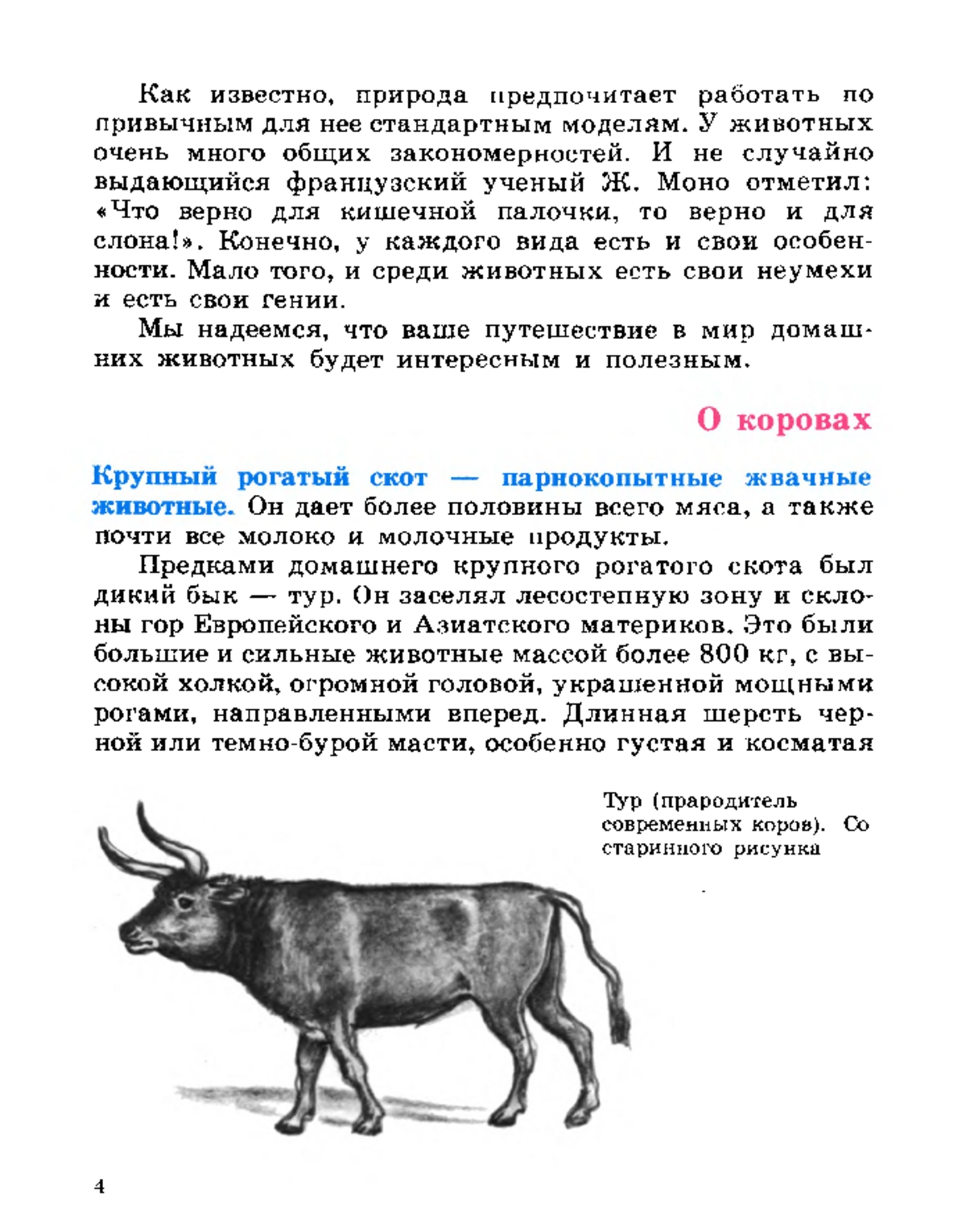 Как известно, природа предпочитает работать по привычным для нее стандартным моделям. У животных очень много общих закономерностей. И не случайно выдающийся французский ученый Ж. Моно отметил: «Что верно для кишечной палочки, то верно и для слона!». Конечно, у каждого вида есть и свои особенности. Мало того, и среди животных есть свои неумехи и есть свои гении.

Мы надеемся, что ваше путешествие в мир домашних животных будет интересным и полезным.

О коровах

Крупный рогатый скот — парнокопытные жвачные животные. Он дает более половины всего мяса, а также почти все молоко и молочные продукты.

Предками домашнего крупного рогатого скота был дикий бык — тур. Он заселял лесостепную зону и склоны гор Европейского и Азиатского материков. Это были большие и сильные животные массой более 800 кг, с высокой холкой, огромной головой, украшенной мощными рогами, направленными вперед. Длинная шерсть черной или темно-бурой масти, особенно густая и косматая

Тур (прародитель современных коров). Со старинного рисунка

4